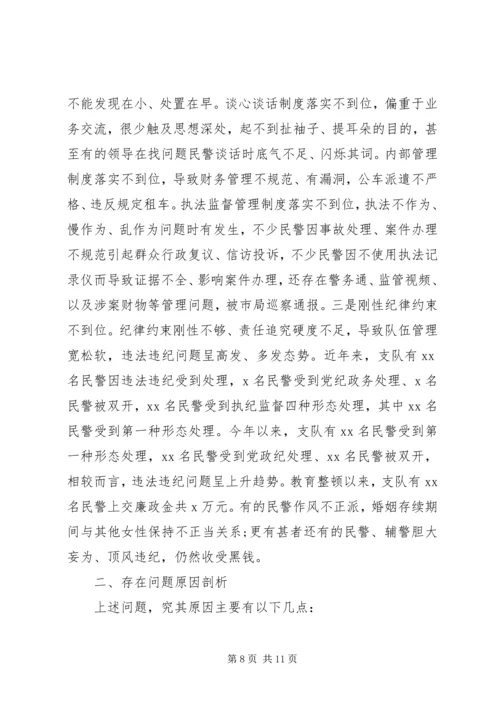 不能发现在小、处置在早。谈心谈话制度落实不到位，偏重于业务交流，很少触及思想深处，起不到扯袖子、提耳朵的目的，甚至有的领导在找问题民警谈话时底气不足、闪烁其词。内部管理制度落实不到位，导致财务管理不规范、有漏洞，公车派遣不严格、违反规定租车。执法监督管理制度落实不到位，执法不作为、慢作为、乱作为问题时有发生，不少民警因事故处理、案件办理不规范引起群众行政复议、信访投诉，不少民警因不使用执法记录仪而导致证据不全、影响案件办理，还存在警务通、监管视频、以及涉案财物等管理问题，被市局巡察通报。三是刚性纪律约束不到位。纪律约束刚性不够、责任追究硬度不足，导致队伍管理宽松软，违法违纪问题呈高发、多发态势。近年来，支队有 xx 名民警因违法违纪受到处理，x 名民警受到党纪政务处理、x 名民警被双开，xx 名民警受到执纪监督四种形态处理，其中 xx 名民警受到第一种形态处理。今年以来，支队有 xx 名民警受到第一种形态处理，xx 名民警受到党政纪处理、xx 名民警被双开，相较而言，违法违纪问题呈上升趋势。教育整顿以来，支队有 xx 名民警上交廉政金共 x 万元。有的民警作风不正派，婚姻存续期间与其他女性保持不正当关系；更有甚者还有的民警、辅警胆大妄为、顶风违纪，仍然收受黑钱。

二、存在问题原因剖析

上述问题，究其原因主要有以下几点：

第 8 页 共 11 页